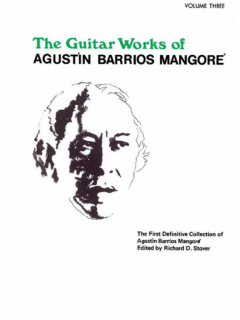 VOLUME THREE

The Guitar Works of
AGUSTÍN BARRIOS MANGORÉ

The First Definitive Collection of
Agustín Barrios Mangoré
Edited by Richard D. Stover